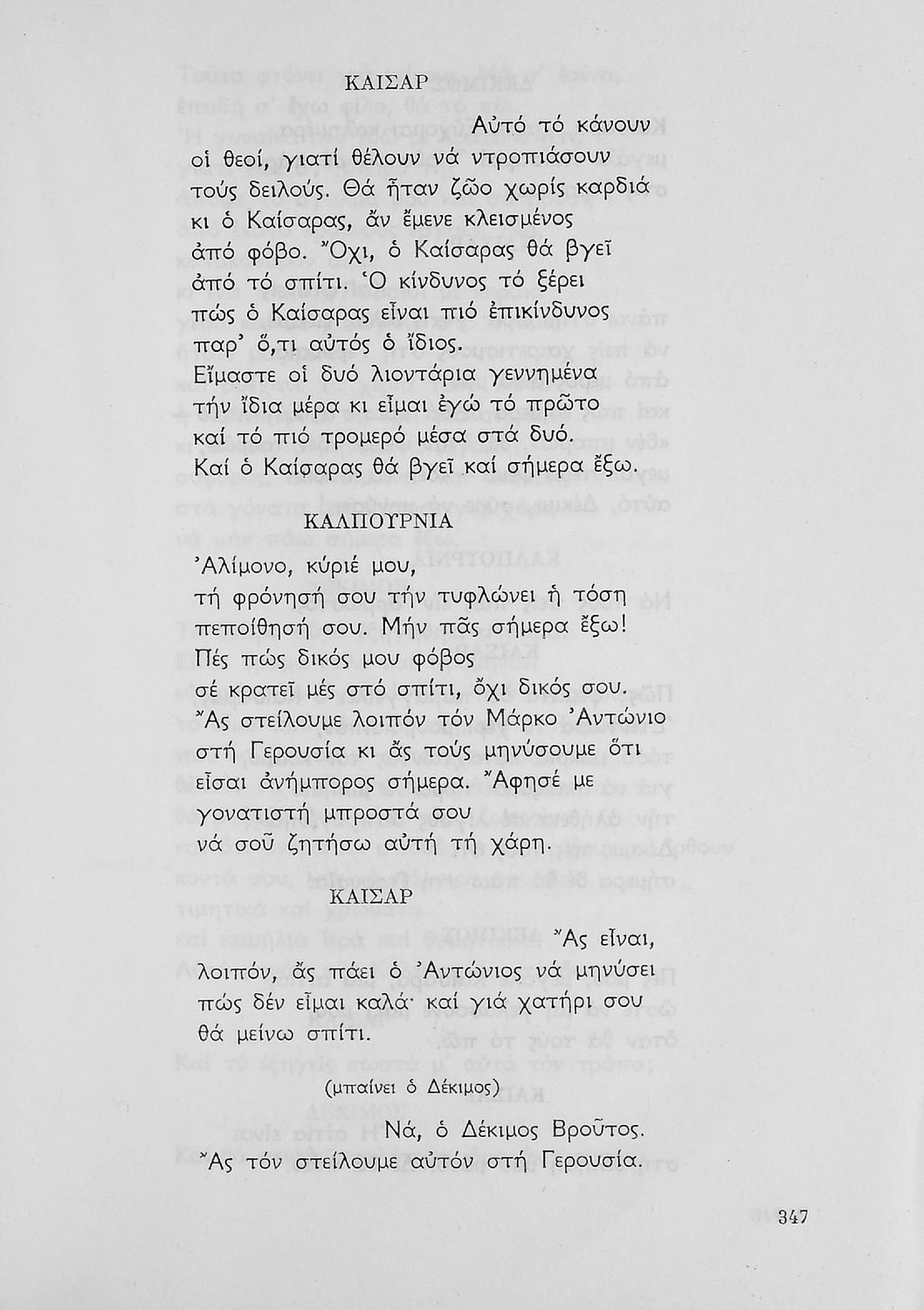 ΚΑΙΣΑΡ

Αὐτό τό κάνουν οἱ θεοί, γιατί θέλουν νά ντροπιάσουν τούς δειλούς. Θά ἦταν ζῶο χωρίς καρδιά κι ὁ Καίσαρας, ἄν ἔμενε κλεισμένος ἀπό φόβο. Ὄχι, ὁ Καίσαρας θά βγεῖ ἀπό τό σπίτι. Ὁ κίνδυνος τό ξέρει πώς ὁ Καίσαρας εἶναι πιό ἐπικίνδυνος παρ' ὅ,τι αὐτός ὁ ἴδιος. Εἴμαστε οἱ δυό λιοντάρια γεννημένα τήν ἴδια μέρα κι εἶμαι ἐγώ τό πρῶτο καί τό πιό τρομερό μέσα στά δυό. Καί ὁ Καίσαρας θά βγεῖ καί σήμερα ἔξω.

ΚΑΛΠΟΥΡΝΙΑ

Ἀλίμονο, κύριέ μου, τή φρόνησή σου τήν τυφλώνει ἡ τόση πεποίθησή σου. Μήν πᾶς σήμερα ἔξω! Πές πώς δικός μου φόβος σέ κρατεῖ μές στό σπίτι, ὄχι δικός σου. Ἄς στείλουμε λοιπόν τόν Μάρκο Ἀντώνιο στή Γερουσία κι ἄς τούς μηνύσουμε ὅτι εἶσαι ἀνήμπορος σήμερα. Ἄφησέ με γονατιστή μπροστά σου νά σοῦ ζητήσω αὐτή τή χάρη.

ΚΑΙΣΑΡ

Ἄς εἶναι, λοιπόν, ἄς πάει ὁ Ἀντώνιος νά μηνύσει πώς δέν εἶμαι καλά· καί γιά χατήρι σου θά μείνω σπίτι.

(μπαίνει ὁ Δέκιμος)

Νά, ὁ Δέκιμος Βροῦτος. Ἄς τόν στείλουμε αὐτόν στή Γερουσία.

347